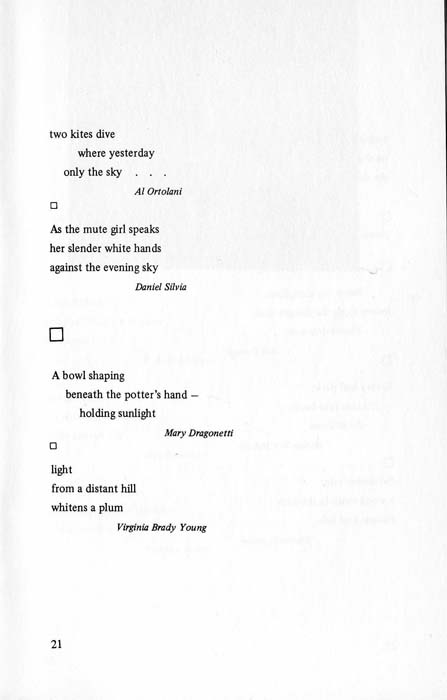 two kites dive
where yesterday
only the sky . . .

Al Ortolani

☐

As the mute girl speaks
her slender white hands
against the evening sky

Daniel Silvia

☐

A bowl shaping
beneath the potter's hand –
holding sunlight

Mary Dragonetti

☐

light
from a distant hill
whitens a plum

Virginia Brady Young

21